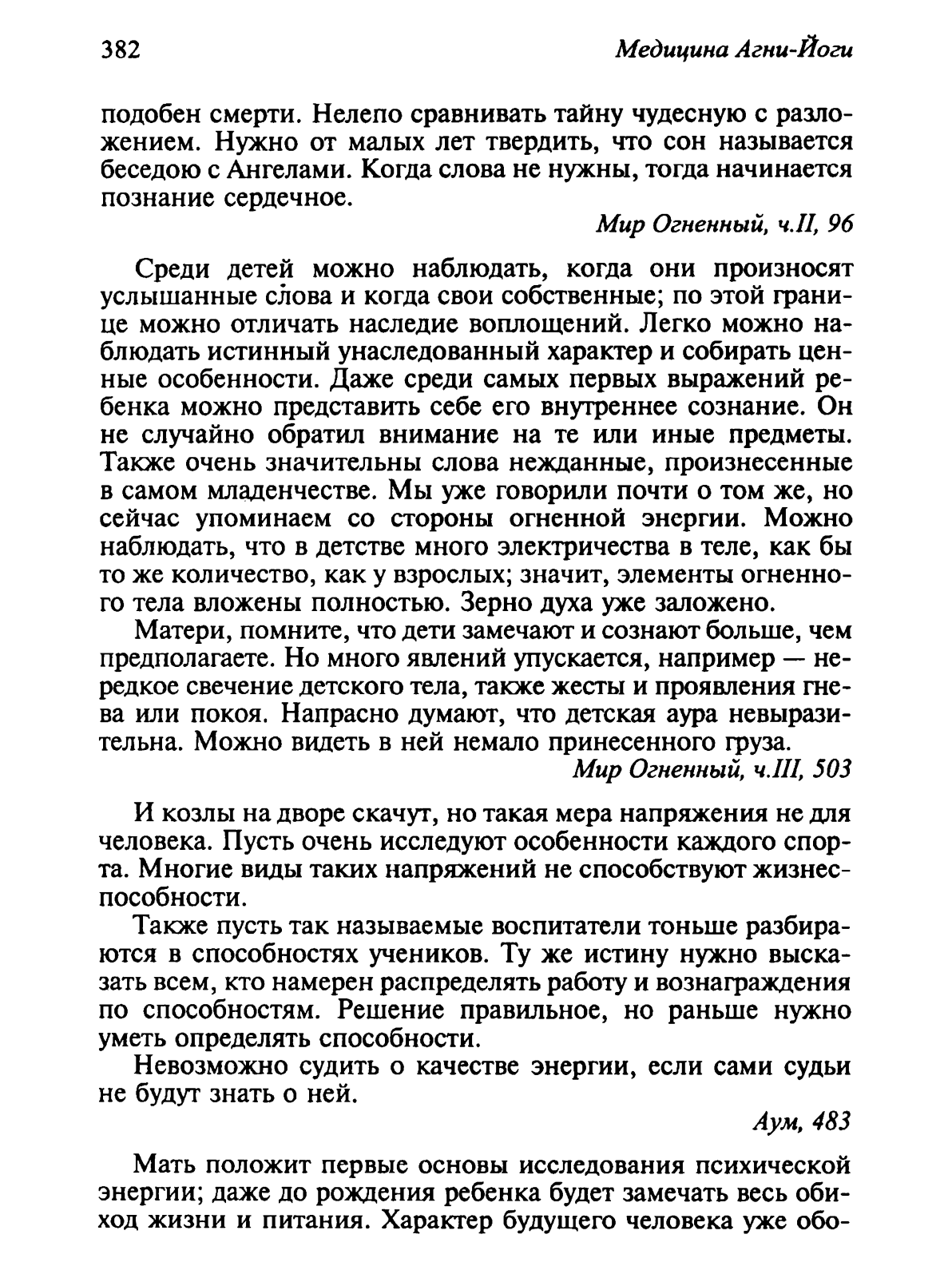 382 Медицина Агни-Йоги

подобен смерти. Нелепо сравнивать тайну чудесную с разложением. Нужно от малых лет твердить, что сон называется беседою с Ангелами. Когда слова не нужны, тогда начинается познание сердечное.

Мир Огненный, ч.II, 96

Среди детей можно наблюдать, когда они произносят услышанные слова и когда свои собственные; по этой границе можно отличать наследие воплощений. Легко можно наблюдать истинный унаследованный характер и собирать ценные особенности. Даже среди самых первых выражений ребенка можно представить себе его внутреннее сознание. Он не случайно обратил внимание на те или иные предметы. Также очень значительны слова нежданные, произнесенные в самом младенчестве. Мы уже говорили почти о том же, но сейчас упоминаем со стороны огненной энергии. Можно наблюдать, что в детстве много электричества в теле, как бы то же количество, как у взрослых; значит, элементы огненного тела вложены полностью. Зерно духа уже заложено.

Матери, помните, что дети замечают и сознают больше, чем предполагаете. Но много явлений упускается, например — нередкое свечение детского тела, также жесты и проявления гнева или покоя. Напрасно думают, что детская аура невыразительна. Можно видеть в ней немало принесенного груза.

Мир Огненный, ч.III, 503

И козлы на дворе скачут, но такая мера напряжения не для человека. Пусть очень исследуют особенности каждого спорта. Многие виды таких напряжений не способствуют жизнеспособности.

Также пусть так называемые воспитатели тоньше разбираются в способностях учеников. Ту же истину нужно высказать всем, кто намерен распределять работу и вознаграждения по способностям. Решение правильное, но раньше нужно уметь определять способности.

Невозможно судить о качестве энергии, если сами судьи не будут знать о ней.

Аум, 483

Мать положит первые основы исследования психической энергии; даже до рождения ребенка будет замечать весь обиход жизни и питания. Характер будущего человека уже обо-